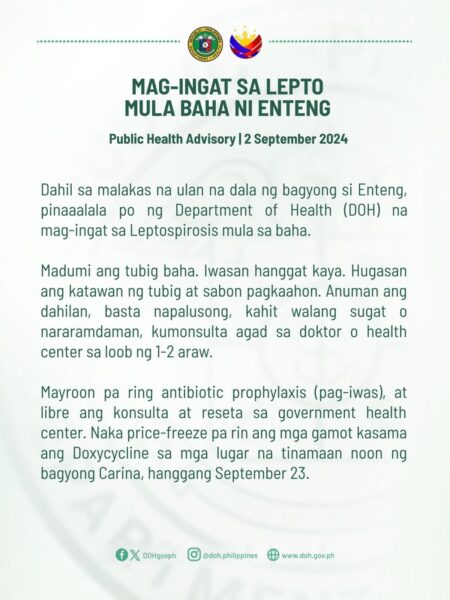 MAG-INGAT SA LEPTO
MULA BAHA NI ENTENG

Public Health Advisory | 2 September 2024

Dahil sa malakas na ulan na dala ng bagyong si Enteng, pinaaalala po ng Department of Health (DOH) na mag-ingat sa Leptospirosis mula sa baha.

Madumi ang tubig baha. Iwasan hanggat kaya. Hugasan ang katawan ng tubig at sabon pagkaahon. Anuman ang dahilan, basta napalusong, kahit walang sugat o nararamdaman, kumonsulta agad sa doktor o health center sa loob ng 1-2 araw.

Mayroon pa ring antibiotic prophylaxis (pag-iwas), at libre ang konsulta at reseta sa government health center. Naka price-freeze pa rin ang mga gamot kasama ang Doxycycline sa mga lugar na tinamaan noon ng bagyong Carina, hanggang September 23.

DOHgovph @doh.philippines www.doh.gov.ph